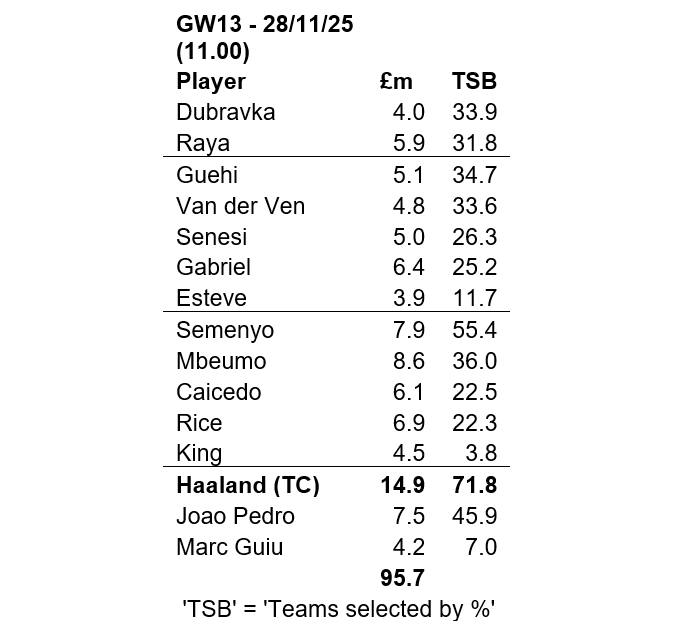 GW13 - 28/11/25
(11.00)

| Player | £m | TSB |
|---|---|---|
| Dubravka | 4.0 | 33.9 |
| Raya | 5.9 | 31.8 |
| Guehi | 5.1 | 34.7 |
| Van der Ven | 4.8 | 33.6 |
| Senesi | 5.0 | 26.3 |
| Gabriel | 6.4 | 25.2 |
| Esteve | 3.9 | 11.7 |
| Semenyo | 7.9 | 55.4 |
| Mbeumo | 8.6 | 36.0 |
| Caicedo | 6.1 | 22.5 |
| Rice | 6.9 | 22.3 |
| King | 4.5 | 3.8 |
| Haaland (TC) | 14.9 | 71.8 |
| Joao Pedro | 7.5 | 45.9 |
| Marc Guiu | 4.2 | 7.0 |
| | 95.7 | |

'TSB' = 'Teams selected by %'